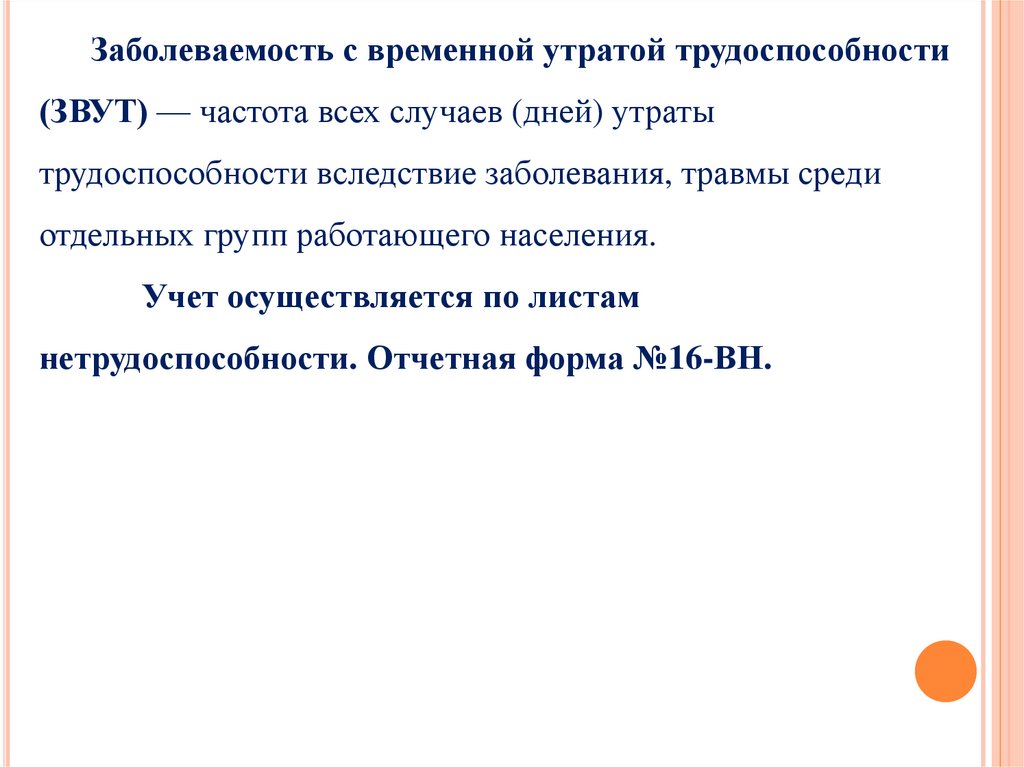 Заболеваемость с временной утратой трудоспособности (ЗВУТ) — частота всех случаев (дней) утраты трудоспособности вследствие заболевания, травмы среди отдельных групп работающего населения.

Учет осуществляется по листам нетрудоспособности. Отчетная форма №16-ВН.